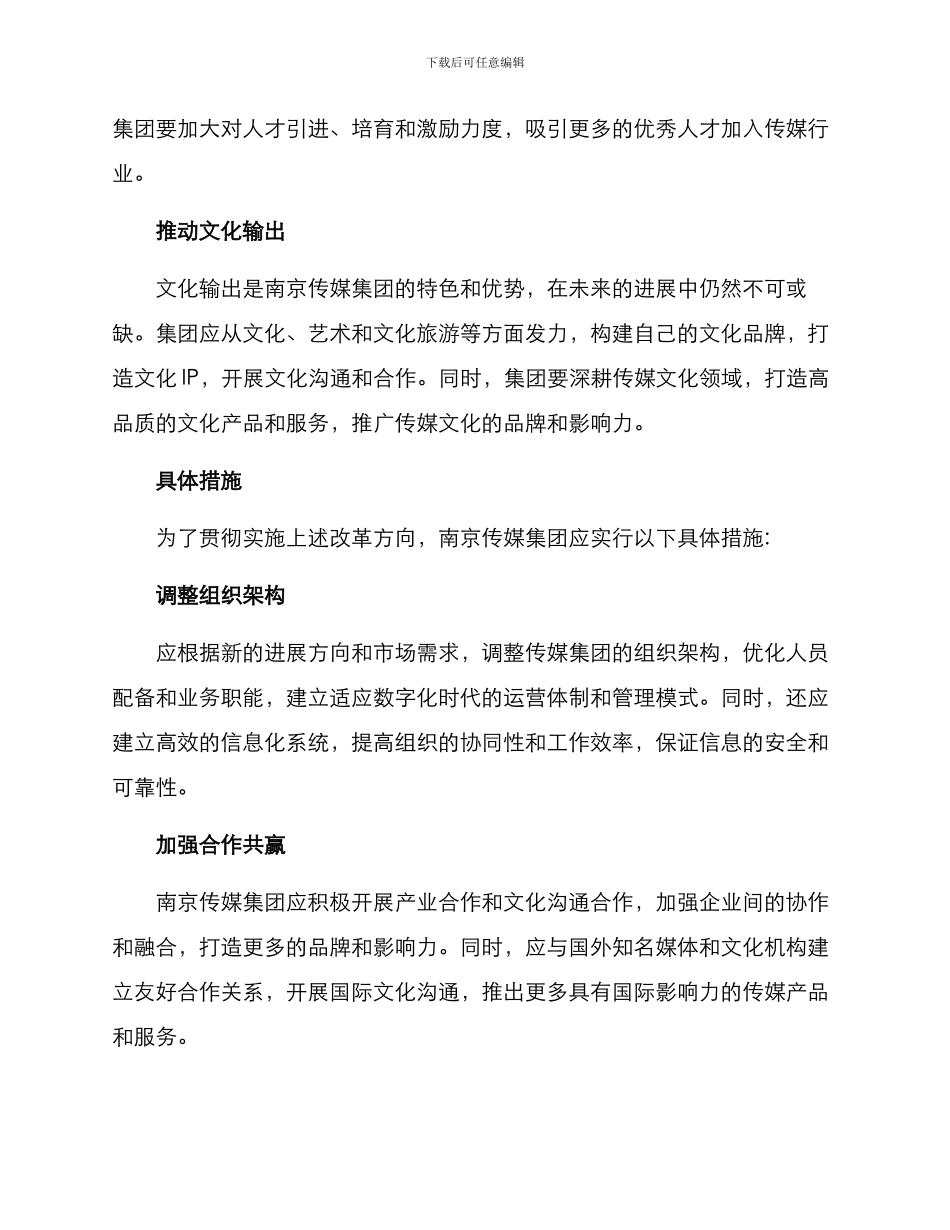 下载后可任意编辑

集团要加大对人才引进、培育和激励力度，吸引更多的优秀人才加入传媒行业。

推动文化输出

文化输出是南京传媒集团的特色和优势，在未来的进展中仍然不可或缺。集团应从文化、艺术和文化旅游等方面发力，构建自己的文化品牌，打造文化 IP，开展文化沟通和合作。同时，集团要深耕传媒文化领域，打造高品质的文化产品和服务，推广传媒文化的品牌和影响力。

具体措施

为了贯彻实施上述改革方向，南京传媒集团应实行以下具体措施:

调整组织架构

应根据新的进展方向和市场需求，调整传媒集团的组织架构，优化人员配备和业务职能，建立适应数字化时代的运营体制和管理模式。同时，还应建立高效的信息化系统，提高组织的协同性和工作效率，保证信息的安全和可靠性。

加强合作共赢

南京传媒集团应积极开展产业合作和文化沟通合作，加强企业间的协作和融合，打造更多的品牌和影响力。同时，应与国外知名媒体和文化机构建立友好合作关系，开展国际文化沟通，推出更多具有国际影响力的传媒产品和服务。